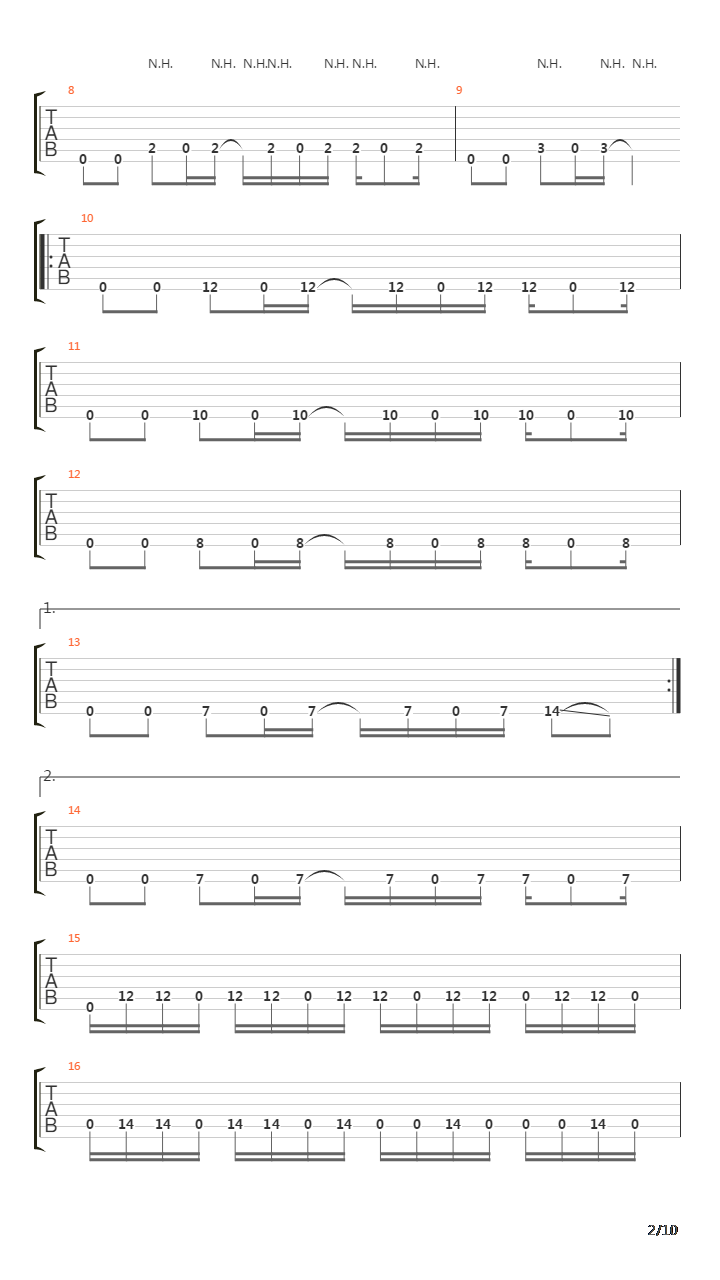 N.H. N.H. N.H.N.H. N.H. N.H. N.H. N.H. N.H. N.H.

8
T
A
B
0 0 2 0 2 2 0 2 2 0 2

9
0 0 3 0 3

10
T
A
B
0 0 12 0 12 12 0 12 12 0 12

11
T
A
B
0 0 10 0 10 10 0 10 10 0 10

12
T
A
B
0 0 8 0 8 8 0 8 8 0 8

1.
13
T
A
B
0 0 7 0 7 7 0 7 14

2.
14
T
A
B
0 0 7 0 7 7 0 7 7 0 7

15
T
A
B
0 12 12 0 12 12 0 12 12 0 12 12 0 12 12 0

16
T
A
B
0 14 14 0 14 14 0 14 0 0 14 0 0 0 14 0

2/10